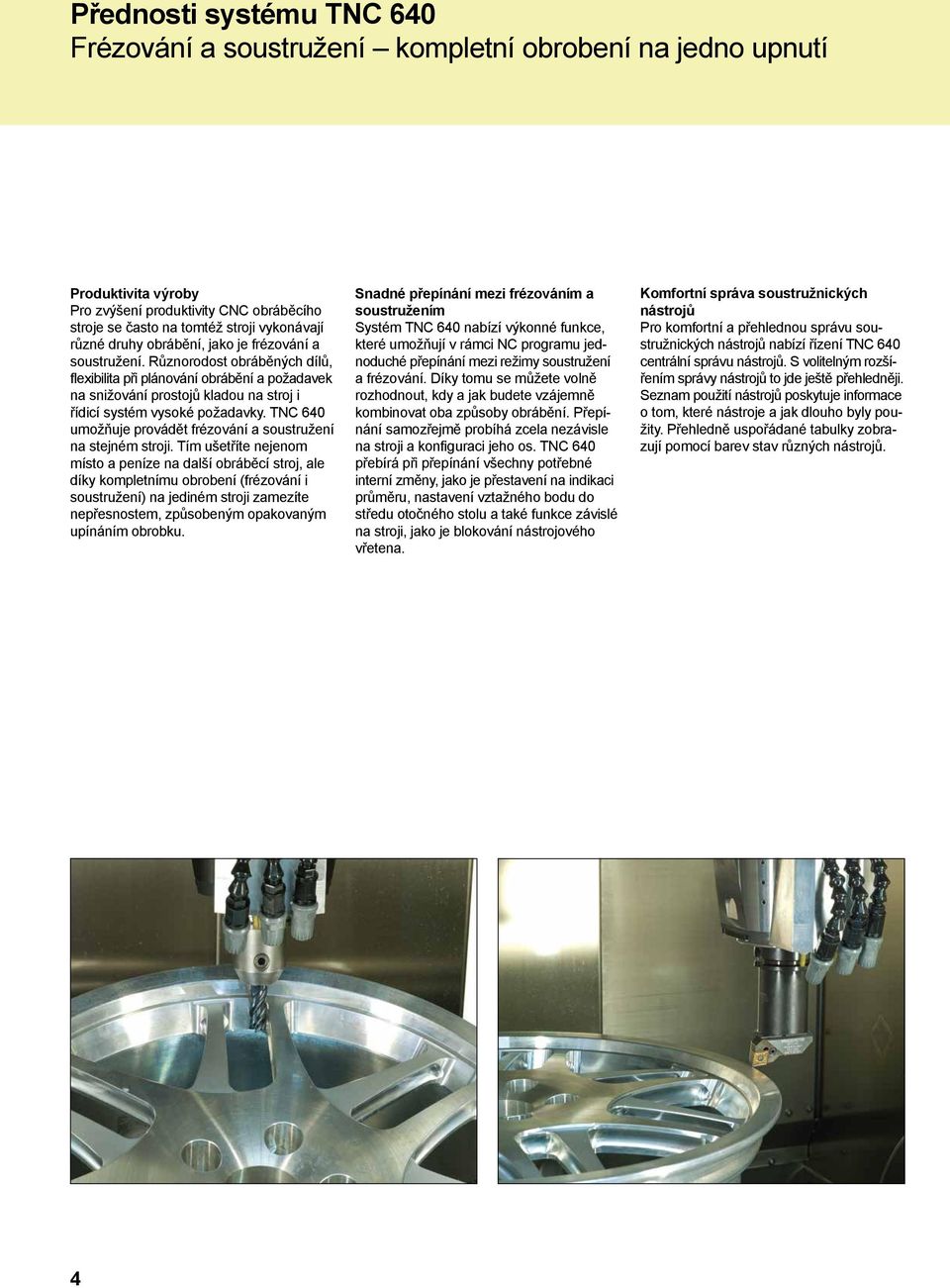 Přednosti systému TNC 640
Frézování a soustružení – kompletní obrobení na jedno upnutí

Produktivita výroby
Pro zvýšení produktivity CNC obráběcího stroje se často na tomtéž stroji vykonávají různé druhy obrábění, jako je frézování a soustružení. Různorodost obráběných dílů, flexibilita při plánování obrábění a požadavek na snižování prostojů kladou na stroj i řídicí systém vysoké požadavky. TNC 640 umožňuje provádět frézování a soustružení na stejném stroji. Tím ušetříte nejenom místo a peníze na další obráběcí stroj, ale díky kompletnímu obrobení (frézování i soustružení) na jediném stroji zamezíte nepřesnostem, způsobeným opakovaným upínáním obrobku.

Snadné přepínání mezi frézováním a soustružením
Systém TNC 640 nabízí výkonné funkce, které umožňují v rámci NC programu jednoduché přepínání mezi režimy soustružení a frézování. Díky tomu se můžete volně rozhodnout, kdy a jak budete vzájemně kombinovat oba způsoby obrábění. Přepínání samozřejmě probíhá zcela nezávisle na stroji a konfiguraci jeho os. TNC 640 přebírá při přepínání všechny potřebné interní změny, jako je přestavení na indikaci průměru, nastavení vztažného bodu do středu otočného stolu a také funkce závislé na stroji, jako je blokování nástrojového vřetena.

Komfortní správa soustružnických nástrojů
Pro komfortní a přehlednou správu soustružnických nástrojů nabízí řízení TNC 640 centrální správu nástrojů. S volitelným rozšířením správy nástrojů to jde ještě přehledněji. Seznam použití nástrojů poskytuje informace o tom, které nástroje a jak dlouho byly použity. Přehledně uspořádané tabulky zobrazují pomocí barev stav různých nástrojů.

4